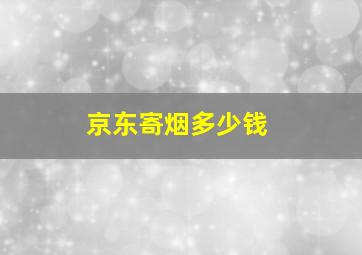 京东寄烟多少钱